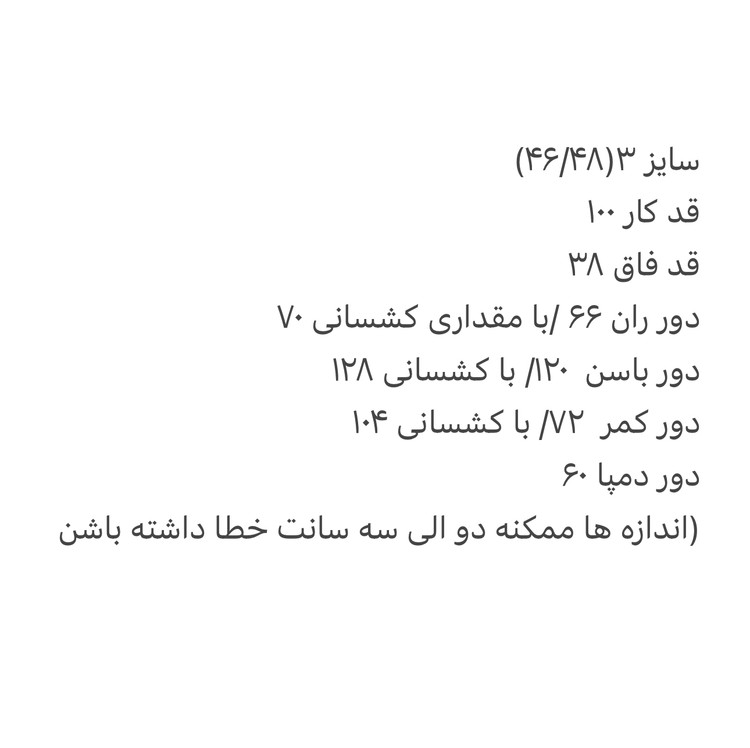 سایز ۳(۴۶/۴۸)
قد کار ۱۰۰
قد فاق ۳۸
دور ران ۶۶ /با مقداری کشسانی ۷۰
دور باسن ۱۲۰/ با کشسانی ۱۲۸
دور کمر ۷۲/ با کشسانی ۱۰۴
دور دمپا ۶۰
(اندازه ها ممکنه دو الی سه سانت خطا داشته باشن